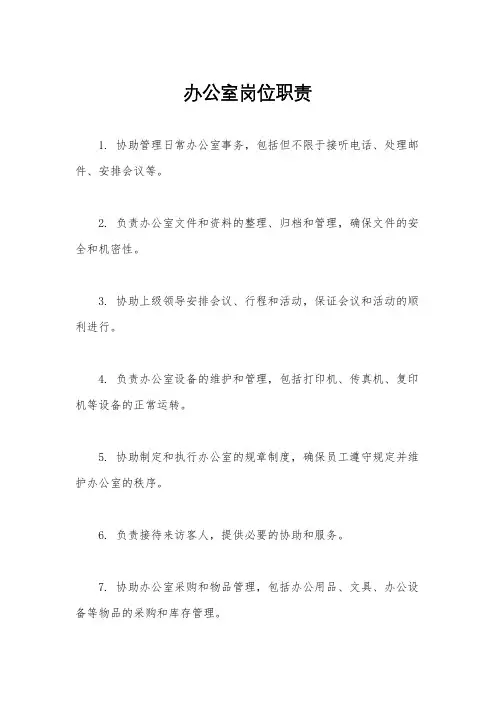 办公室岗位职责

1. 协助管理日常办公室事务，包括但不限于接听电话、处理邮件、安排会议等。

2. 负责办公室文件和资料的整理、归档和管理，确保文件的安全和机密性。

3. 协助上级领导安排会议、行程和活动，保证会议和活动的顺利进行。

4. 负责办公室设备的维护和管理，包括打印机、传真机、复印机等设备的正常运转。

5. 协助制定和执行办公室的规章制度，确保员工遵守规定并维护办公室的秩序。

6. 负责接待来访客人，提供必要的协助和服务。

7. 协助办公室采购和物品管理，包括办公用品、文具、办公设备等物品的采购和库存管理。